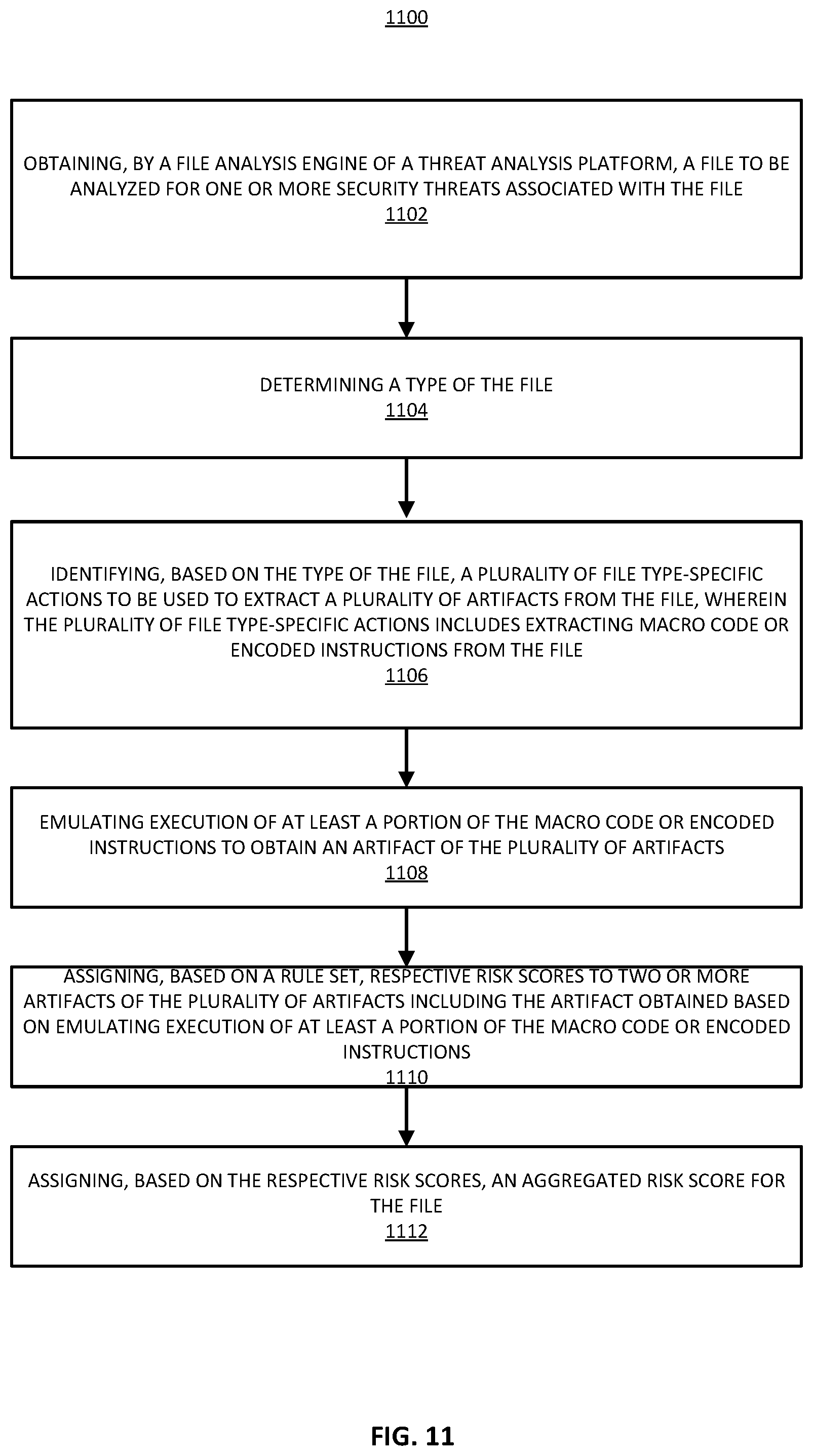 1100

OBTAINING, BY A FILE ANALYSIS ENGINE OF A THREAT ANALYSIS PLATFORM, A FILE TO BE ANALYZED FOR ONE OR MORE SECURITY THREATS ASSOCIATED WITH THE FILE
1102

DETERMINING A TYPE OF THE FILE
1104

IDENTIFYING, BASED ON THE TYPE OF THE FILE, A PLURALITY OF FILE TYPE-SPECIFIC ACTIONS TO BE USED TO EXTRACT A PLURALITY OF ARTIFACTS FROM THE FILE, WHEREIN THE PLURALITY OF FILE TYPE-SPECIFIC ACTIONS INCLUDES EXTRACTING MACRO CODE OR ENCODED INSTRUCTIONS FROM THE FILE
1106

EMULATING EXECUTION OF AT LEAST A PORTION OF THE MACRO CODE OR ENCODED INSTRUCTIONS TO OBTAIN AN ARTIFACT OF THE PLURALITY OF ARTIFACTS
1108

ASSIGNING, BASED ON A RULE SET, RESPECTIVE RISK SCORES TO TWO OR MORE ARTIFACTS OF THE PLURALITY OF ARTIFACTS INCLUDING THE ARTIFACT OBTAINED BASED ON EMULATING EXECUTION OF AT LEAST A PORTION OF THE MACRO CODE OR ENCODED INSTRUCTIONS
1110

ASSIGNING, BASED ON THE RESPECTIVE RISK SCORES, AN AGGREGATED RISK SCORE FOR THE FILE
1112

FIG. 11